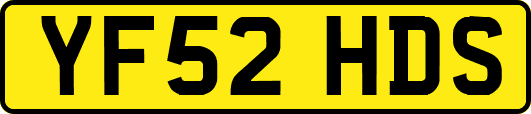 YF52 HDS